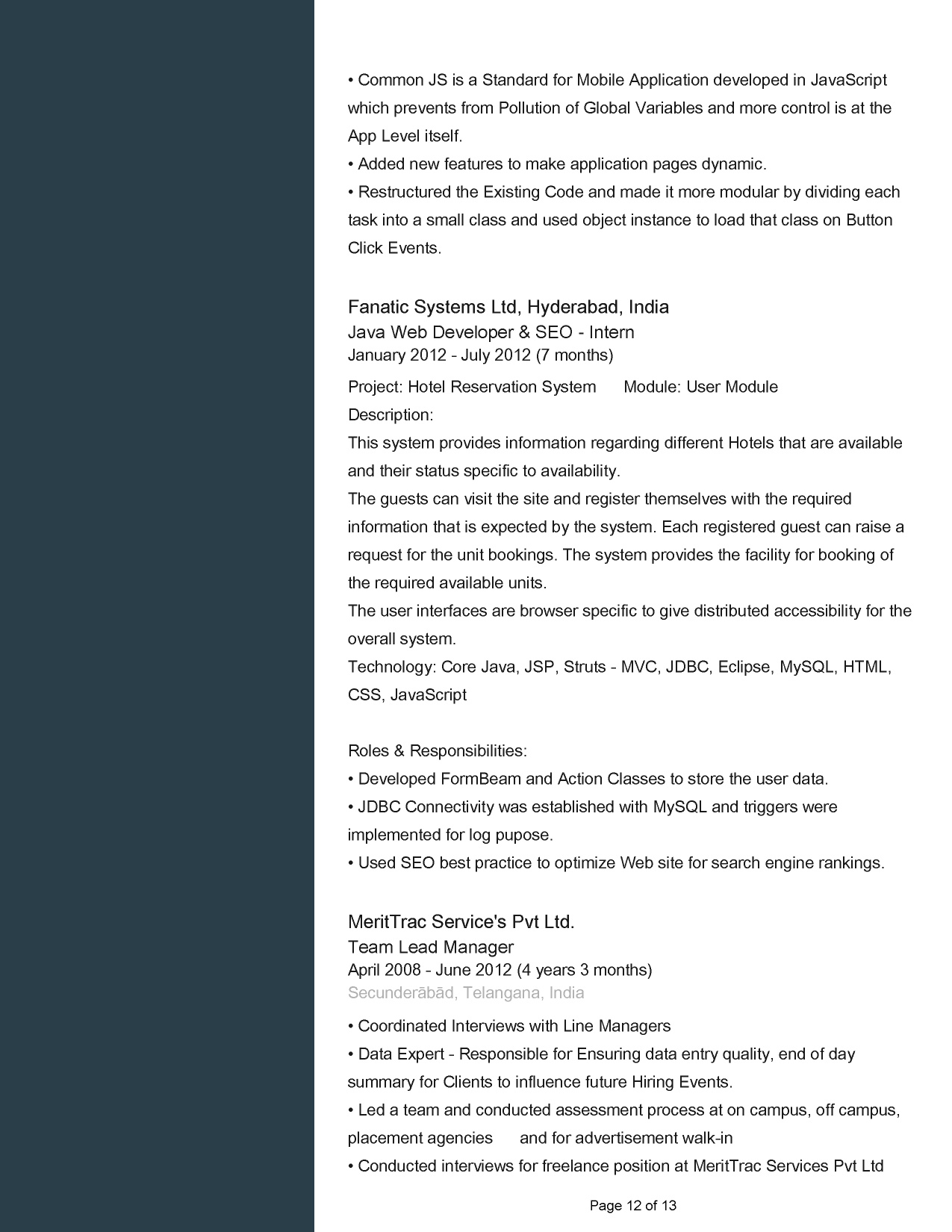 • Common JS is a Standard for Mobile Application developed in JavaScript which prevents from Pollution of Global Variables and more control is at the App Level itself.
• Added new features to make application pages dynamic.
• Restructured the Existing Code and made it more modular by dividing each task into a small class and used object instance to load that class on Button Click Events.

Fanatic Systems Ltd, Hyderabad, India
Java Web Developer & SEO - Intern
January 2012 - July 2012 (7 months)
Project: Hotel Reservation System Module: User Module
Description:
This system provides information regarding different Hotels that are available and their status specific to availability.
The guests can visit the site and register themselves with the required information that is expected by the system. Each registered guest can raise a request for the unit bookings. The system provides the facility for booking of the required available units.
The user interfaces are browser specific to give distributed accessibility for the overall system.
Technology: Core Java, JSP, Struts - MVC, JDBC, Eclipse, MySQL, HTML, CSS, JavaScript

Roles & Responsibilities:
• Developed FormBeam and Action Classes to store the user data.
• JDBC Connectivity was established with MySQL and triggers were implemented for log pupose.
• Used SEO best practice to optimize Web site for search engine rankings.

MeritTrac Service's Pvt Ltd.
Team Lead Manager
April 2008 - June 2012 (4 years 3 months)
Secunderābād, Telangana, India
• Coordinated Interviews with Line Managers
• Data Expert - Responsible for Ensuring data entry quality, end of day summary for Clients to influence future Hiring Events.
• Led a team and conducted assessment process at on campus, off campus, placement agencies and for advertisement walk-in
• Conducted interviews for freelance position at MeritTrac Services Pvt Ltd

Page 12 of 13